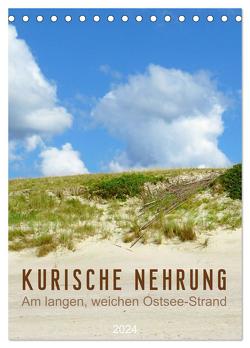 KURISCHE NEHRUNG
Am langen, weichen Ostsee-Strand

2024